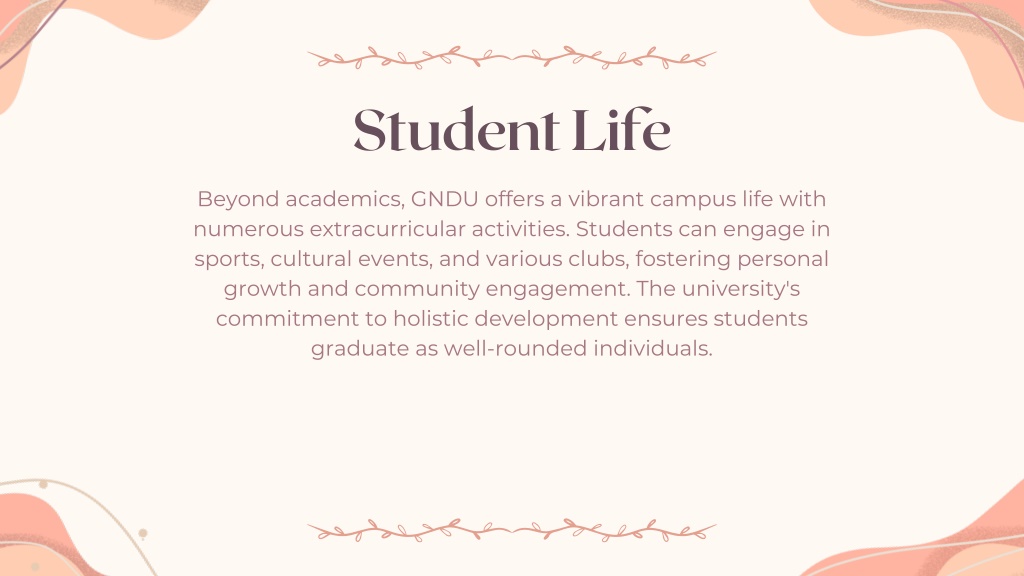 Student Life

Beyond academics, GNDU offers a vibrant campus life with numerous extracurricular activities. Students can engage in sports, cultural events, and various clubs, fostering personal growth and community engagement. The university's commitment to holistic development ensures students graduate as well-rounded individuals.